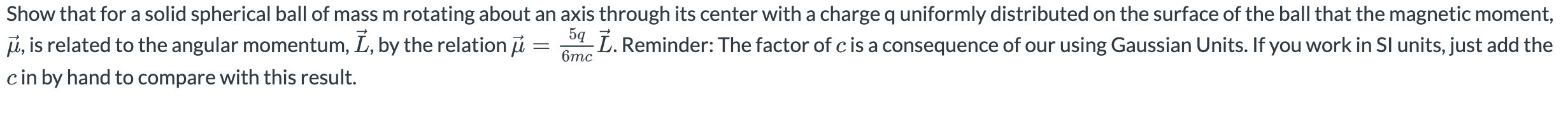 Show that for a solid spherical ball of mass m rotating about an axis through its center with a charge q uniformly distributed on the surface of the ball that the magnetic moment, $\vec{\mu}$, is related to the angular momentum, $\vec{L}$, by the relation $\vec{\mu} = \frac{5q}{6mc}\vec{L}$. Reminder: The factor of $c$ is a consequence of our using Gaussian Units. If you work in SI units, just add the $c$ in by hand to compare with this result.